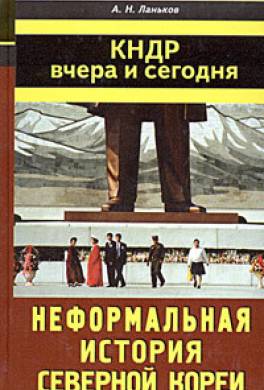 А. Н. Ланьков

КНДР
вчера и сегодня

НЕФОРМАЛЬНАЯ
ИСТОРИЯ
СЕВЕРНОЙ КОРЕИ